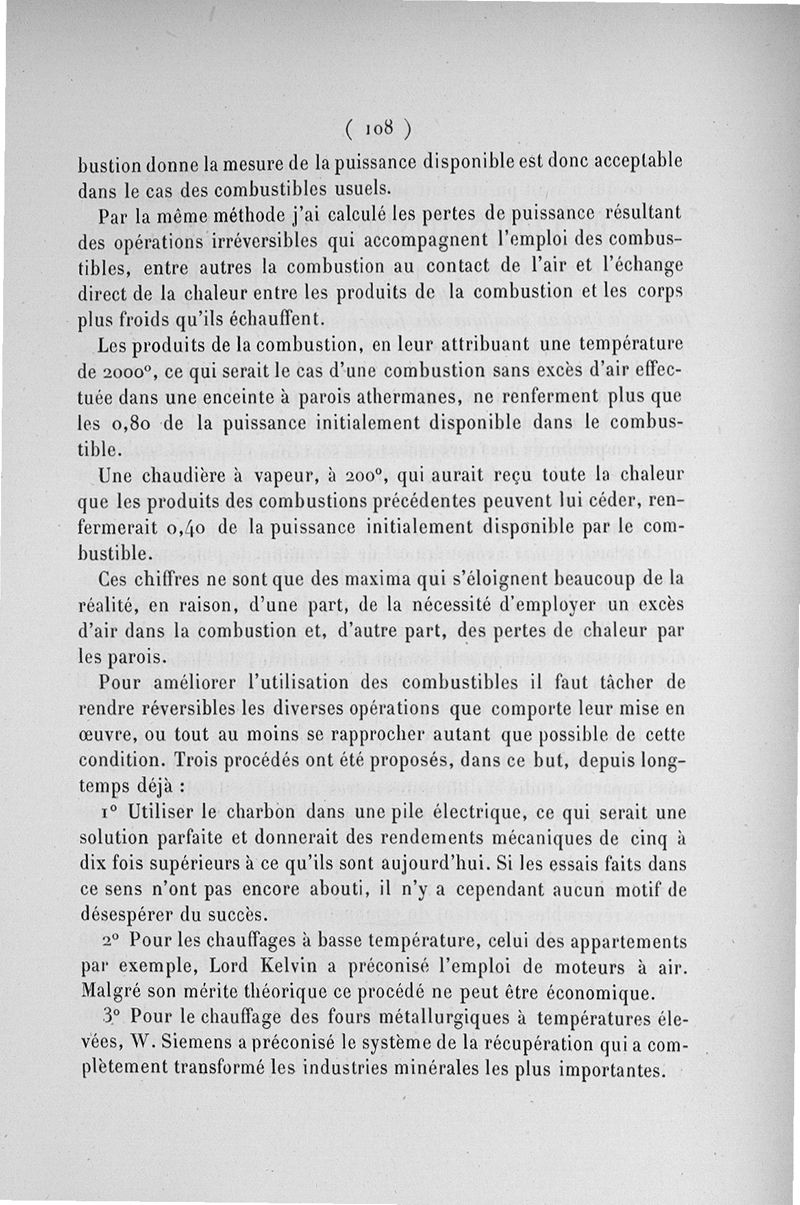 ( 108 )

bustion donne la mesure de la puissance disponible est donc acceptable dans le cas des combustibles usuels.

Par la même méthode j'ai calculé les pertes de puissance résultant des opérations irréversibles qui accompagnent l'emploi des combustibles, entre autres la combustion au contact de l'air et l'échange direct de la chaleur entre les produits de la combustion et les corps plus froids qu'ils échauffent.

Les produits de la combustion, en leur attribuant une température de 2000°, ce qui serait le cas d'une combustion sans excès d'air effectuée dans une enceinte à parois athermanes, ne renferment plus que les 0,80 de la puissance initialement disponible dans le combustible.

Une chaudière à vapeur, à 200°, qui aurait reçu toute la chaleur que les produits des combustions précédentes peuvent lui céder, renfermerait 0,40 de la puissance initialement disponible par le combustible.

Ces chiffres ne sont que des maxima qui s'éloignent beaucoup de la réalité, en raison, d'une part, de la nécessité d'employer un excès d'air dans la combustion et, d'autre part, des pertes de chaleur par les parois.

Pour améliorer l'utilisation des combustibles il faut tâcher de rendre réversibles les diverses opérations que comporte leur mise en œuvre, ou tout au moins se rapprocher autant que possible de cette condition. Trois procédés ont été proposés, dans ce but, depuis longtemps déjà :

1° Utiliser le charbon dans une pile électrique, ce qui serait une solution parfaite et donnerait des rendements mécaniques de cinq à dix fois supérieurs à ce qu'ils sont aujourd'hui. Si les essais faits dans ce sens n'ont pas encore abouti, il n'y a cependant aucun motif de désespérer du succès.

2° Pour les chauffages à basse température, celui des appartements par exemple, Lord Kelvin a préconisé l'emploi de moteurs à air. Malgré son mérite théorique ce procédé ne peut être économique.

3° Pour le chauffage des fours métallurgiques à températures élevées, W. Siemens a préconisé le système de la récupération qui a complètement transformé les industries minérales les plus importantes.